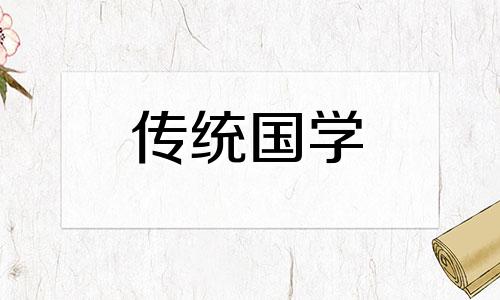 传统国学